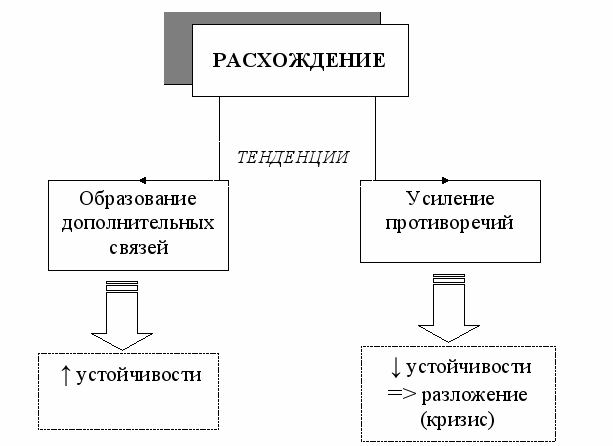 РАСХОЖДЕНИЕ

ТЕНДЕНЦИИ

Образование дополнительных связей

Усиление противоречий

↑ устойчивости

↓ устойчивости => разложение (кризис)